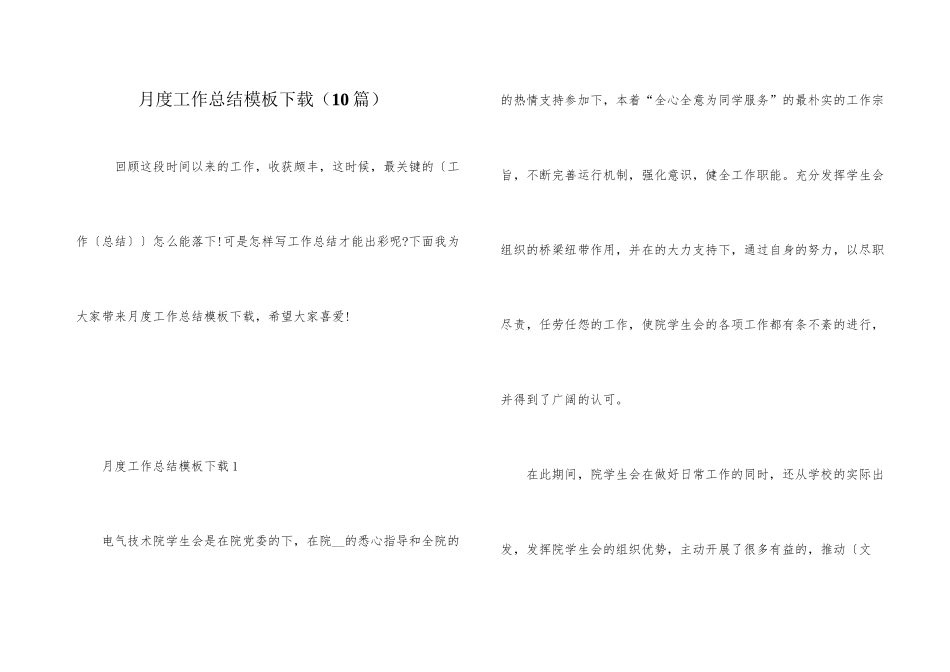 月度工作总结模板下载（10篇）

回顾这段时间以来的工作，收获颇丰，这时候，最关键的〔工作〔总结〕〕怎么能落下!可是怎样写工作总结才能出彩呢?下面我为大家带来月度工作总结模板下载，希望大家喜爱!

月度工作总结模板下载1

电气技术院学生会是在院党委的下，在院__的悉心指导和全院的热情支持参加下，本着“全心全意为同学服务”的最朴实的工作宗旨，不断完善运行机制，强化意识，健全工作职能。充分发挥学生会组织的桥梁纽带作用，并在的大力支持下，通过自身的努力，以尽职尽责，任劳任怨的工作，使院学生会的各项工作都有条不紊的进行，并得到了广阔的认可。

在此期间，院学生会在做好日常工作的同时，还从学校的实际出发，发挥院学生会的组织优势，主动开展了很多有益的，推动〔文